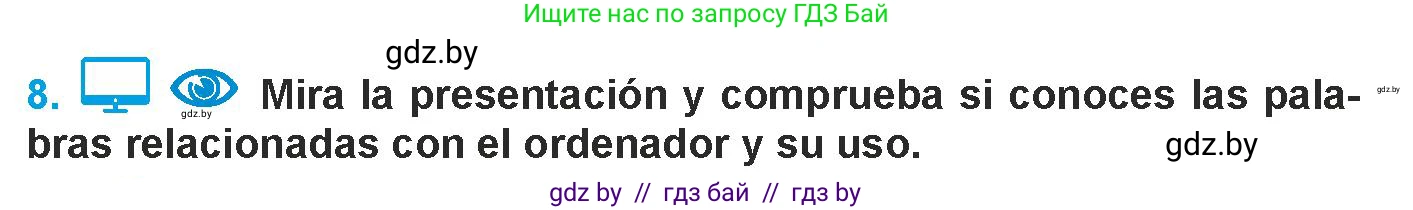 Ищите нас по запросу ГДЗ Бай

gdz.by

8. gdz.by Mira la presentación y comprueba si conoces las palabras relacionadas con el ordenador y su uso. gdz.by

gdz.by

gdz by // гдз бай // гдз by